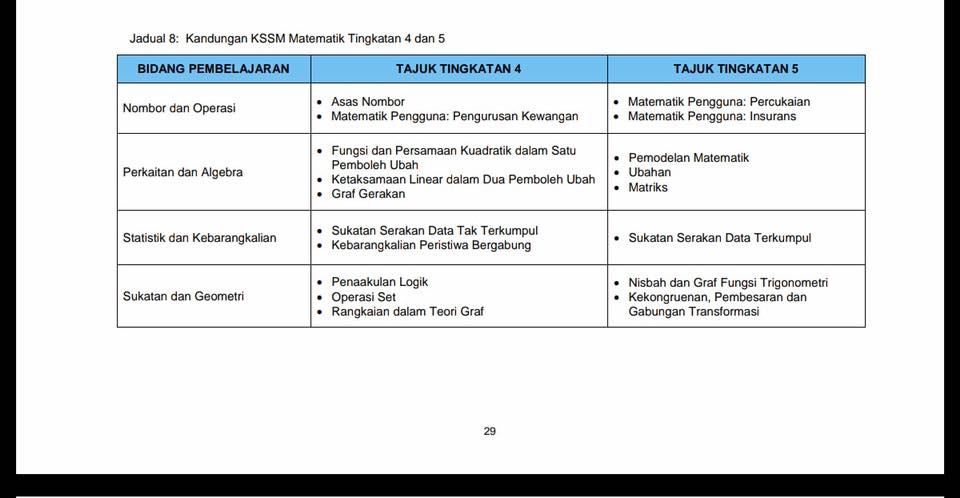 Jadual 8: Kandungan KSSM Matematik Tingkatan 4 dan 5

| BIDANG PEMBELAJARAN | TAJUK TINGKATAN 4 | TAJUK TINGKATAN 5 |
|---|---|---|
| Nombor dan Operasi | • Asas Nombor • Matematik Pengguna: Pengurusan Kewangan | • Matematik Pengguna: Percukaian • Matematik Pengguna: Insurans |
| Perkaitan dan Algebra | • Fungsi dan Persamaan Kuadratik dalam Satu Pemboleh Ubah • Ketaksamaan Linear dalam Dua Pemboleh Ubah • Graf Gerakan | • Pemodelan Matematik • Ubahan • Matriks |
| Statistik dan Kebarangkalian | • Sukatan Serakan Data Tak Terkumpul • Kebarangkalian Peristiwa Bergabung | • Sukatan Serakan Data Terkumpul |
| Sukatan dan Geometri | • Penaakulan Logik • Operasi Set • Rangkaian dalam Teori Graf | • Nisbah dan Graf Fungsi Trigonometri • Kekongruenan, Pembesaran dan Gabungan Transformasi |

29